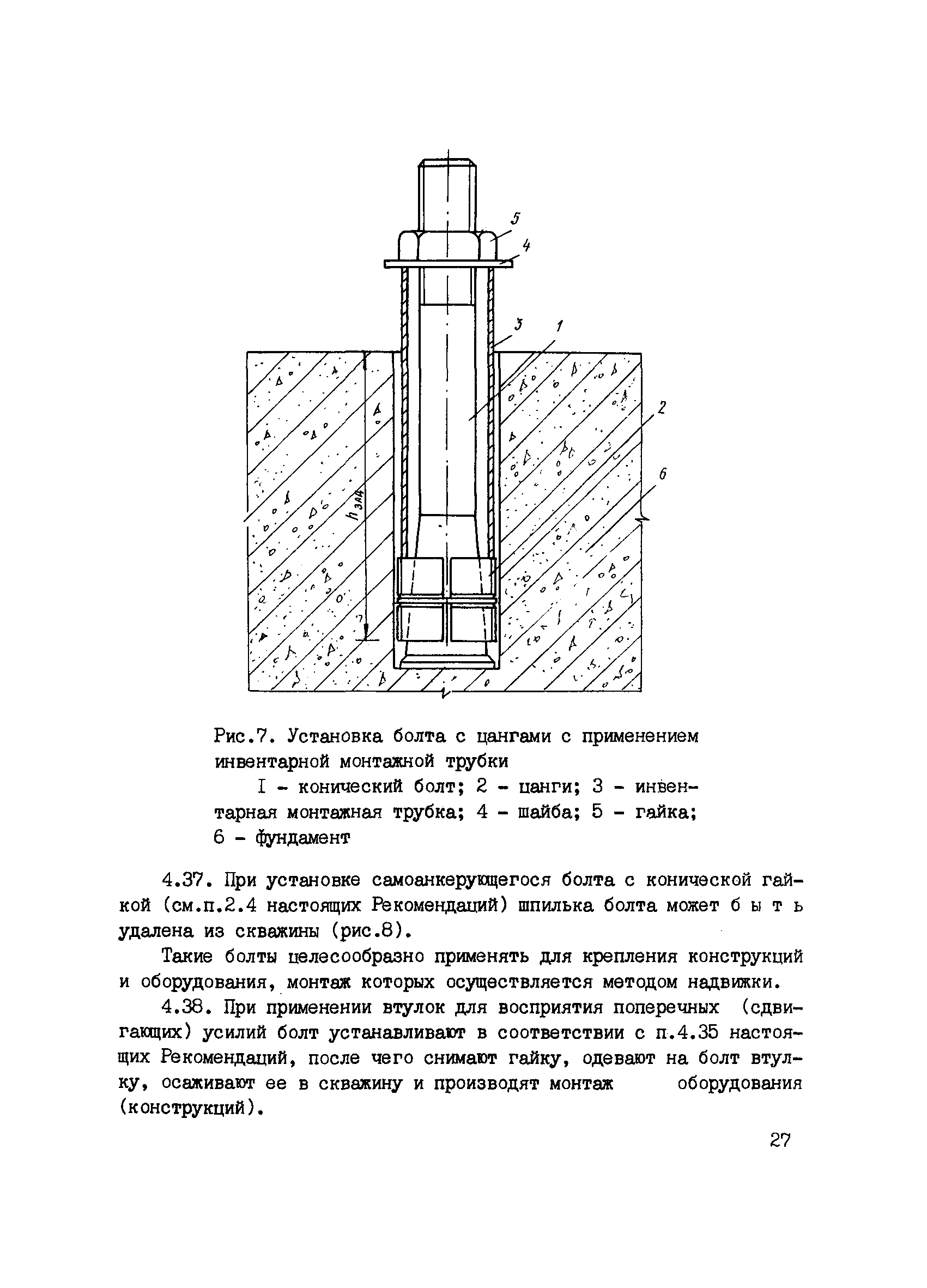 5
4
3
1
2
6
$h_{зад}$

Рис.7. Установка болта с цангами с применением инвентарной монтажной трубки

I - конический болт; 2 - цанги; 3 - инвентарная монтажная трубка; 4 - шайба; 5 - гайка; 6 - фундамент

4.37. При установке самоанкерующегося болта с конической гайкой (см.п.2.4 настоящих Рекомендаций) шпилька болта может б ы т ь удалена из скважины (рис.8).

Такие болты целесообразно применять для крепления конструкций и оборудования, монтаж которых осуществляется методом надвижки.

4.38. При применении втулок для восприятия поперечных (сдвигающих) усилий болт устанавливают в соответствии с п.4.35 настоящих Рекомендаций, после чего снимают гайку, одевают на болт втулку, осаживают ее в скважину и производят монтаж оборудования (конструкций).

27